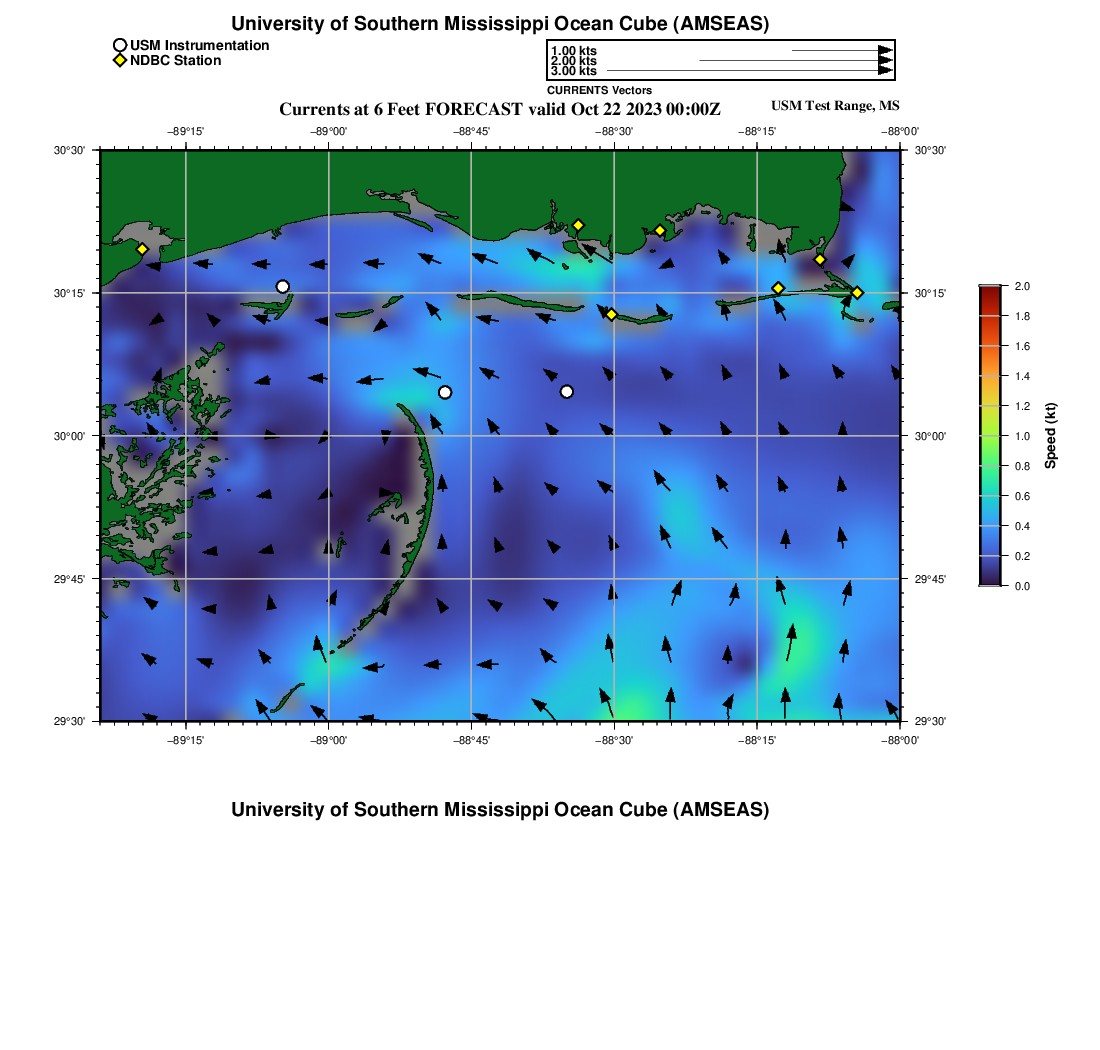 University of Southern Mississippi Ocean Cube (AMSEAS)

USM Instrumentation
NDBC Station

1.00 kts
2.00 kts
3.00 kts
CURRENTS Vectors

Currents at 6 Feet FORECAST valid Oct 22 2023 00:00Z

USM Test Range, MS

−89°15' −89°00' −88°45' −88°30' −88°15' −88°00'

30°30' 30°15' 30°00' 29°45' 29°30'

30°30' 30°15' 30°00' 29°45' 29°30'

−89°15' −89°00' −88°45' −88°30' −88°15' −88°00'

2.0
1.8
1.6
1.4
1.2
1.0
0.8
0.6
0.4
0.2
0.0
Speed (kt)

University of Southern Mississippi Ocean Cube (AMSEAS)